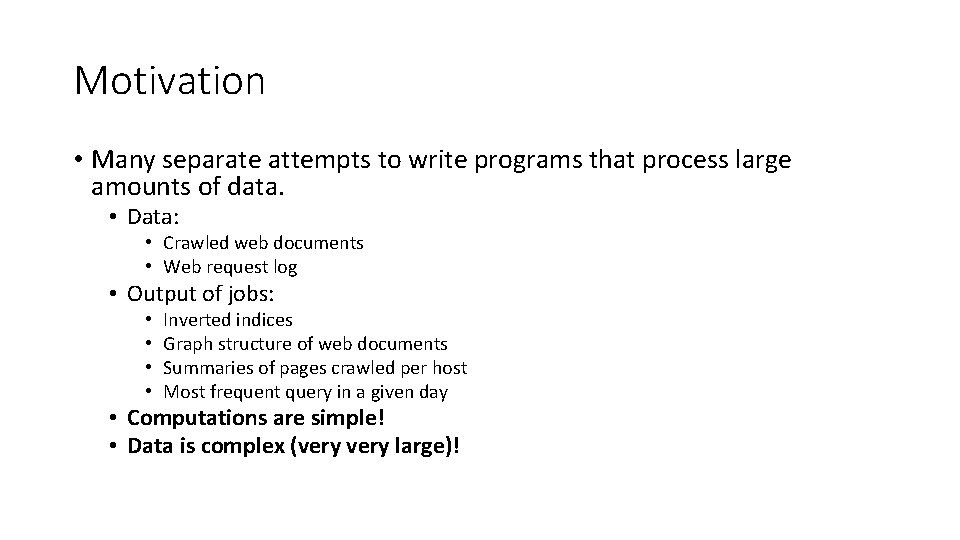 Motivation

• Many separate attempts to write programs that process large amounts of data.

• Data:

• Crawled web documents
• Web request log

• Output of jobs:

• Inverted indices
• Graph structure of web documents
• Summaries of pages crawled per host
• Most frequent query in a given day

• Computations are simple!
• Data is complex (very very large)!